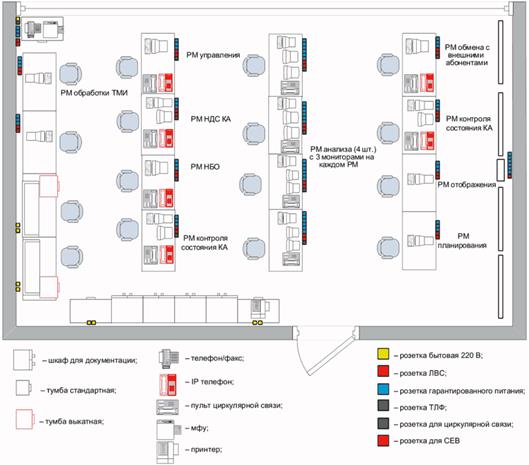 РМ обработки ТМИ

РМ управления

РМ НДС КА

РМ НБО

РМ контроля состояния КА

РМ анализа (4 шт.) с 3 мониторами на каждом РМ

РМ обмена с внешними абонентами

РМ контроля состояния КА

РМ отображения

РМ планирования

– шкаф для документации;

– тумба стандартная;

– тумба выкатная;

– телефон/факс;

– IP телефон;

– пульт циркулярной связи;

– мфу;

– принтер;

– розетка бытовая 220 В;

– розетка ЛВС;

– розетка гарантированного питания;

– розетка ТЛФ;

– розетка для циркулярной связи;

– розетка для СЕВ